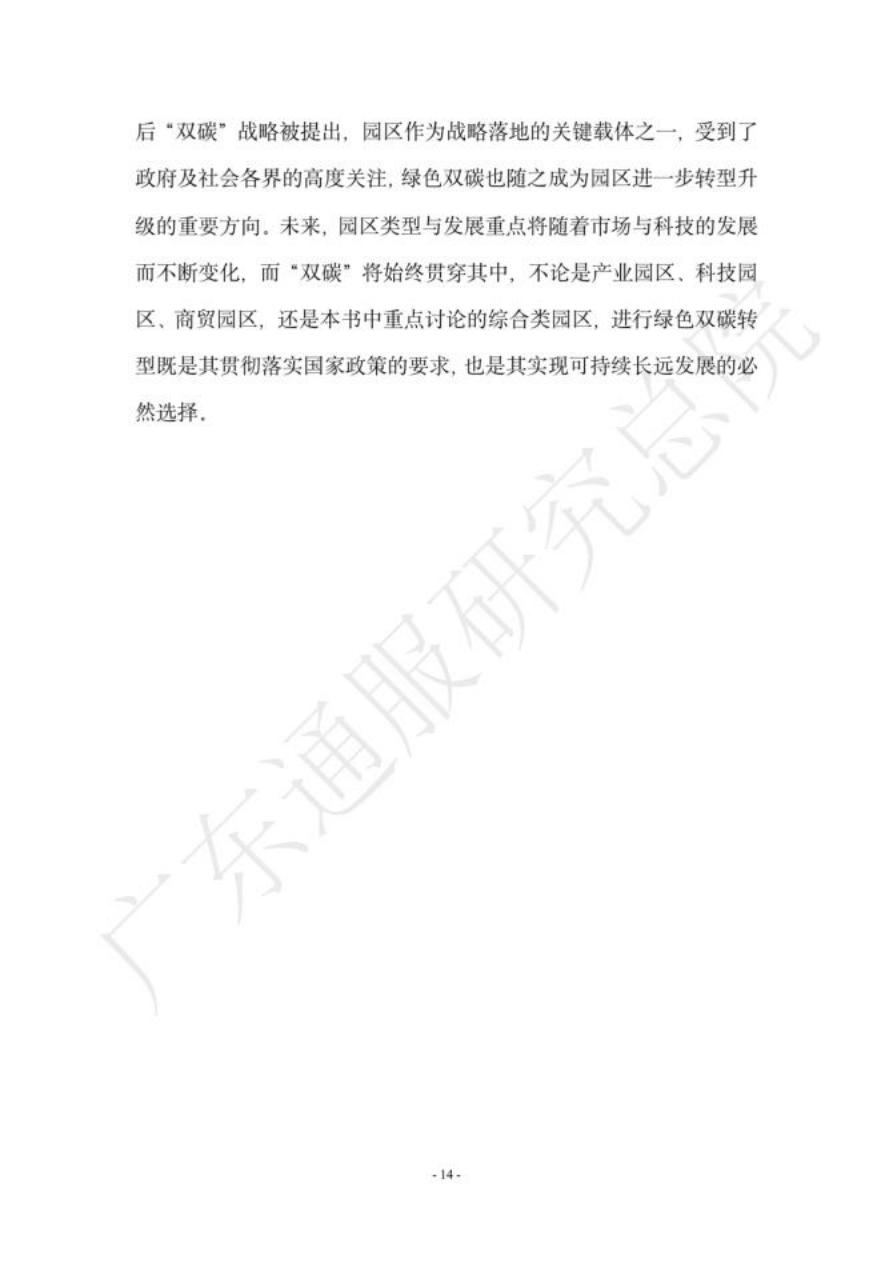 后“双碳”战略被提出，园区作为战略落地的关键载体之一，受到了政府及社会各界的高度关注，绿色双碳也随之成为园区进一步转型升级的重要方向。未来，园区类型与发展重点将随着市场与科技的发展而不断变化，而“双碳”将始终贯穿其中，不论是产业园区、科技园区、商贸园区，还是本书中重点讨论的综合类园区，进行绿色双碳转型既是其贯彻落实国家政策的要求，也是其实现可持续长远发展的必然选择。

广东通服研究总院

- 14 -